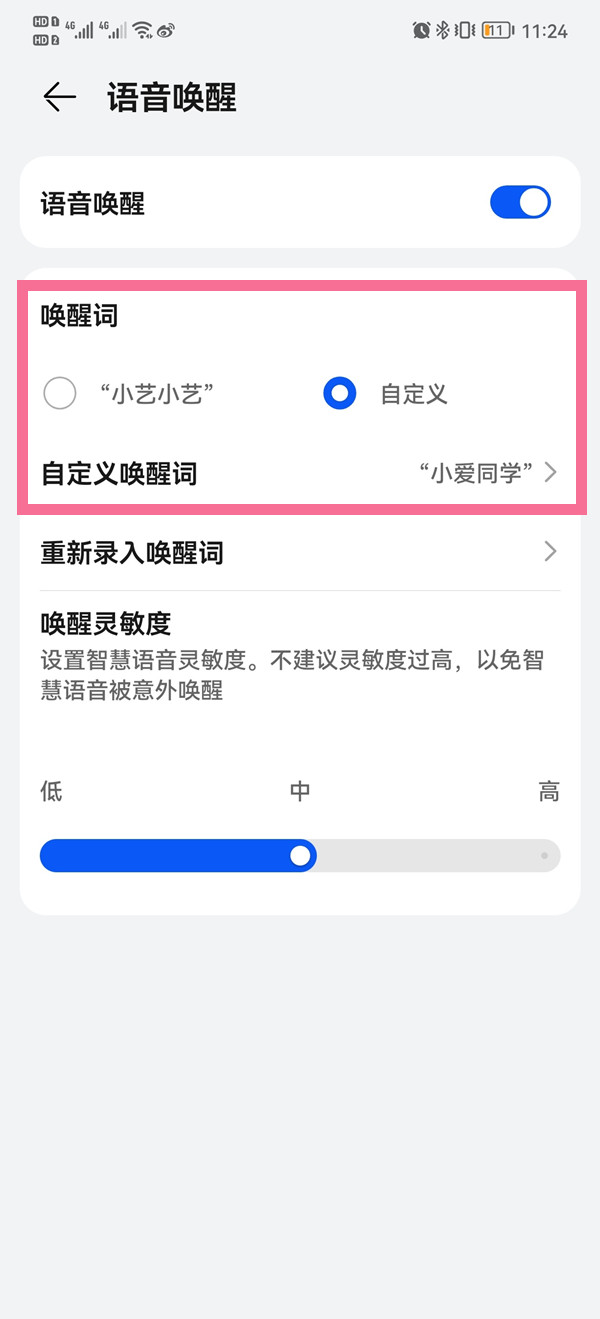 HD 1 HD 2 4G 4G 11 11:24

语音唤醒

语音唤醒

唤醒词

“小艺小艺”

自定义

自定义唤醒词

“小爱同学”

重新录入唤醒词

唤醒灵敏度

设置智慧语音灵敏度。不建议灵敏度过高，以免智慧语音被意外唤醒

低

中

高